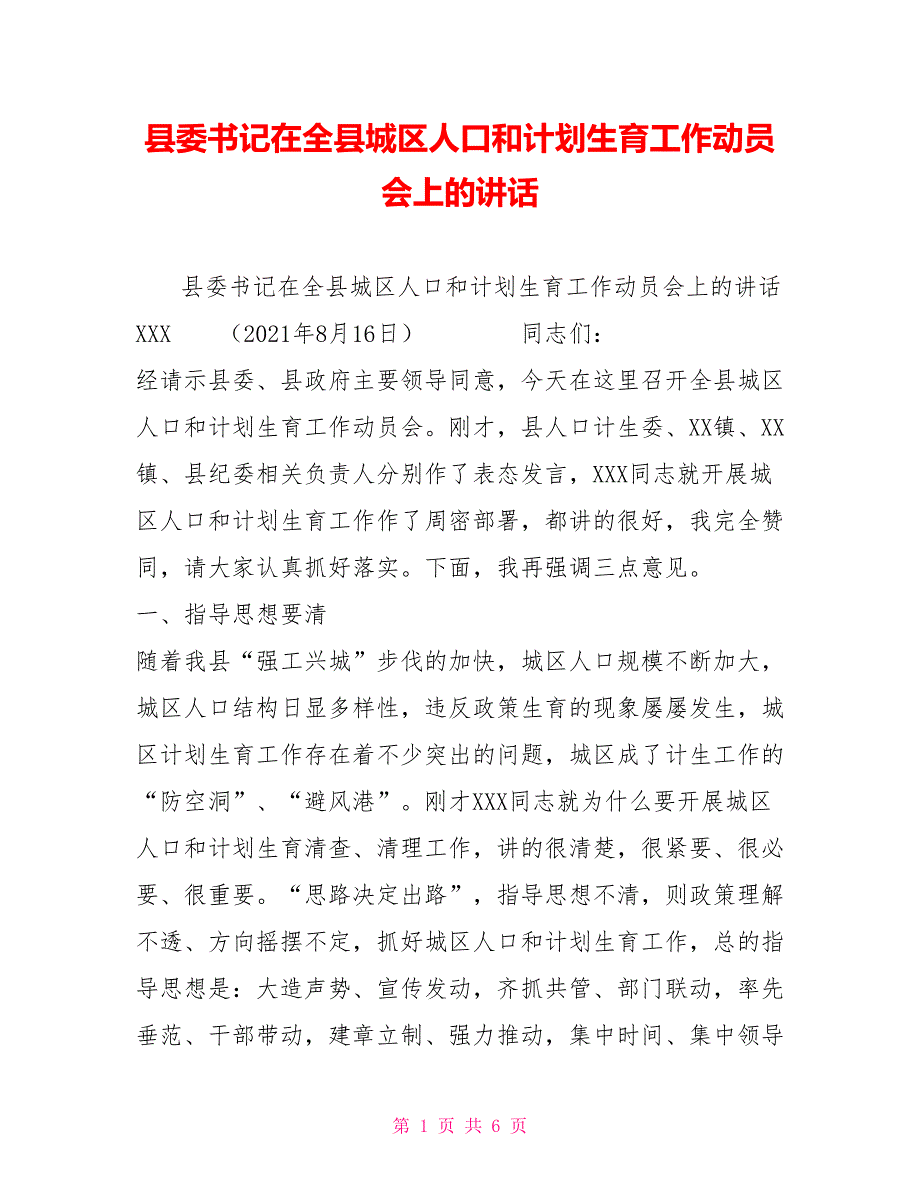 县委书记在全县城区人口和计划生育工作动员会上的讲话

县委书记在全县城区人口和计划生育工作动员会上的讲话 XXX （2021年8月16日） 同志们：

经请示县委、县政府主要领导同意，今天在这里召开全县城区人口和计划生育工作动员会。刚才，县人口计生委、XX镇、XX镇、县纪委相关负责人分别作了表态发言，XXX同志就开展城区人口和计划生育工作作了周密部署，都讲的很好，我完全赞同，请大家认真抓好落实。下面，我再强调三点意见。

一、指导思想要清

随着我县“强工兴城”步伐的加快，城区人口规模不断加大，城区人口结构日显多样性，违反政策生育的现象屡屡发生，城区计划生育工作存在着不少突出的问题，城区成了计生工作的“防空洞”、“避风港”。刚才XXX同志就为什么要开展城区人口和计划生育清查、清理工作，讲的很清楚，很紧要、很必要、很重要。“思路决定出路”，指导思想不清，则政策理解不透、方向摇摆不定，抓好城区人口和计划生育工作，总的指导思想是：大造声势、宣传发动，齐抓共管、部门联动，率先垂范、干部带动，建章立制、强力推动，集中时间、集中领导

第 1 页 共 6 页